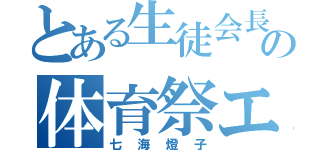 とある生徒会長の
体育祭エ
七海燈子